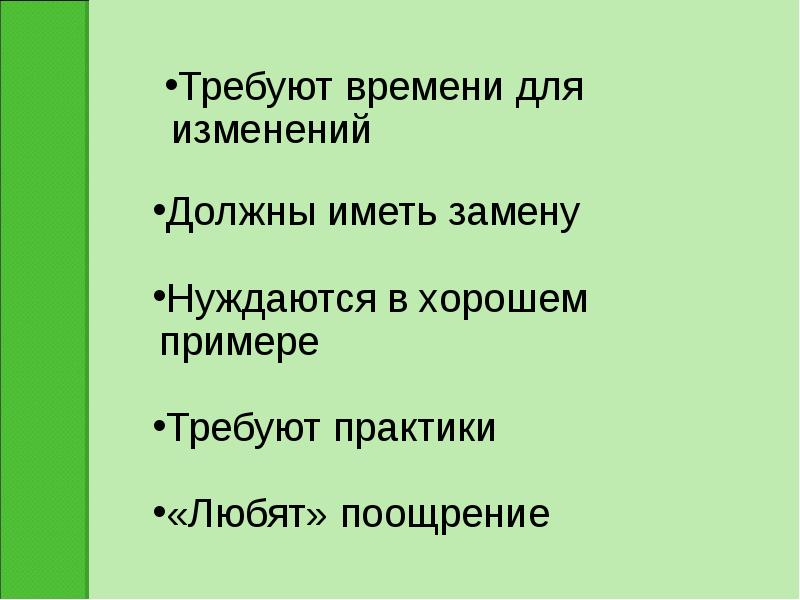 •Требуют времени для изменений

•Должны иметь замену

•Нуждаются в хорошем примере

•Требуют практики

•«Любят» поощрение